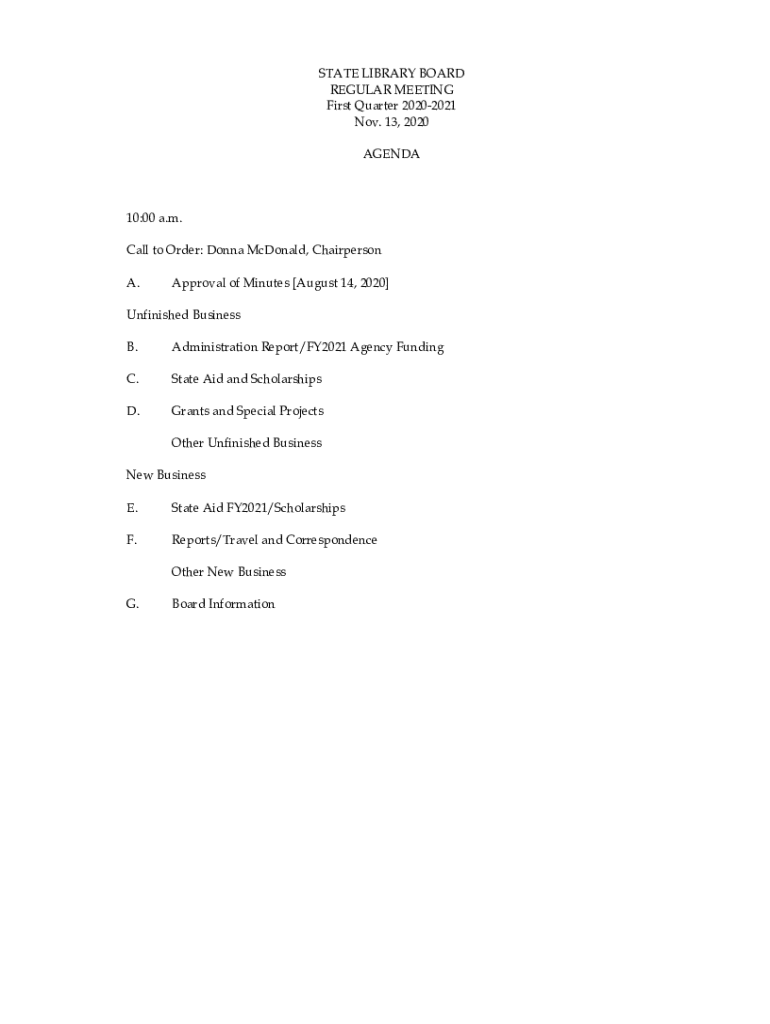 STATE LIBRARY BOARD
REGULAR MEETING
First Quarter 2020-2021
Nov. 13, 2020

AGENDA

10:00 a.m.

Call to Order: Donna McDonald, Chairperson

A. Approval of Minutes [August 14, 2020]

Unfinished Business

B. Administration Report/FY2021 Agency Funding

C. State Aid and Scholarships

D. Grants and Special Projects

Other Unfinished Business

New Business

E. State Aid FY2021/Scholarships

F. Reports/Travel and Correspondence

Other New Business

G. Board Information